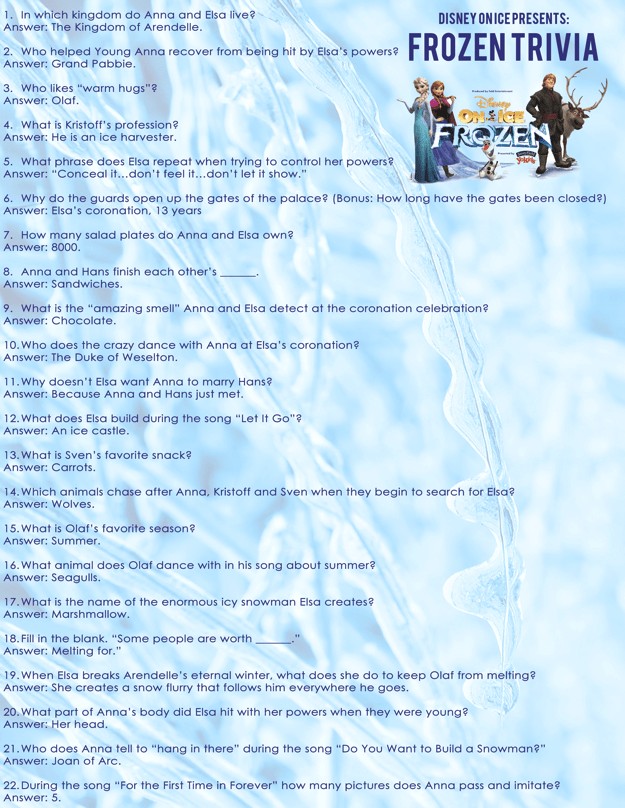 DISNEY ON ICE PRESENTS:
FROZEN TRIVIA

Disney ON ICE FROZEN

1. In which kingdom do Anna and Elsa live?
Answer: The Kingdom of Arendelle.

2. Who helped Young Anna recover from being hit by Elsa's powers?
Answer: Grand Pabbie.

3. Who likes "warm hugs"?
Answer: Olaf.

4. What is Kristoff's profession?
Answer: He is an ice harvester.

5. What phrase does Elsa repeat when trying to control her powers?
Answer: "Conceal it...don't feel it...don't let it show."

6. Why do the guards open up the gates of the palace? (Bonus: How long have the gates been closed?)
Answer: Elsa's coronation, 13 years

7. How many salad plates do Anna and Elsa own?
Answer: 8000.

8. Anna and Hans finish each other's ______.
Answer: Sandwiches.

9. What is the "amazing smell" Anna and Elsa detect at the coronation celebration?
Answer: Chocolate.

10. Who does the crazy dance with Anna at Elsa's coronation?
Answer: The Duke of Weselton.

11. Why doesn't Elsa want Anna to marry Hans?
Answer: Because Anna and Hans just met.

12. What does Elsa build during the song "Let It Go"?
Answer: An ice castle.

13. What is Sven's favorite snack?
Answer: Carrots.

14. Which animals chase after Anna, Kristoff and Sven when they begin to search for Elsa?
Answer: Wolves.

15. What is Olaf's favorite season?
Answer: Summer.

16. What animal does Olaf dance with in his song about summer?
Answer: Seagulls.

17. What is the name of the enormous icy snowman Elsa creates?
Answer: Marshmallow.

18. Fill in the blank. "Some people are worth ______."
Answer: Melting for."

19. When Elsa breaks Arendelle's eternal winter, what does she do to keep Olaf from melting?
Answer: She creates a snow flurry that follows him everywhere he goes.

20. What part of Anna's body did Elsa hit with her powers when they were young?
Answer: Her head.

21. Who does Anna tell to "hang in there" during the song "Do You Want to Build a Snowman?"
Answer: Joan of Arc.

22. During the song "For the First Time in Forever" how many pictures does Anna pass and imitate?
Answer: 5.